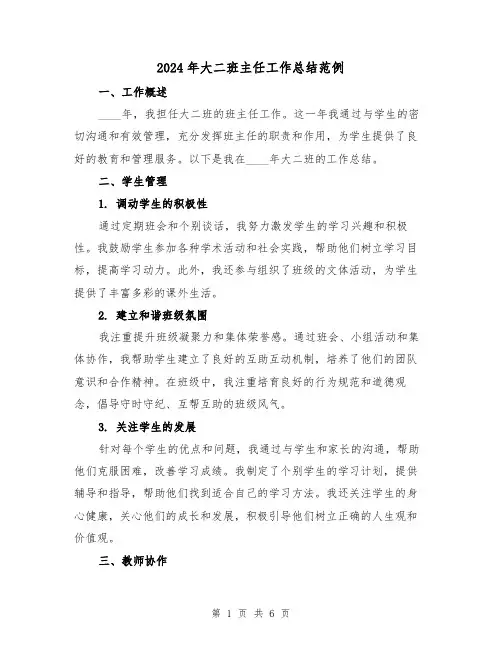 2024年大二班主任工作总结范例

一、工作概述

____年，我担任大二班的班主任工作。这一年我通过与学生的密切沟通和有效管理，充分发挥班主任的职责和作用，为学生提供了良好的教育和管理服务。以下是我在____年大二班的工作总结。

二、学生管理

1. 调动学生的积极性

通过定期班会和个别谈话，我努力激发学生的学习兴趣和积极性。我鼓励学生参加各种学术活动和社会实践，帮助他们树立学习目标，提高学习动力。此外，我还参与组织了班级的文体活动，为学生提供了丰富多彩的课外生活。

2. 建立和谐班级氛围

我注重提升班级凝聚力和集体荣誉感。通过班会、小组活动和集体协作，我帮助学生建立了良好的互助互动机制，培养了他们的团队意识和合作精神。在班级中，我注重培育良好的行为规范和道德观念，倡导守时守纪、互帮互助的班级风气。

3. 关注学生的发展

针对每个学生的优点和问题，我通过与学生和家长的沟通，帮助他们克服困难，改善学习成绩。我制定了个别学生的学习计划，提供辅导和指导，帮助他们找到适合自己的学习方法。我还关注学生的身心健康，关心他们的成长和发展，积极引导他们树立正确的人生观和价值观。

三、教师协作

第 1 页 共 6 页